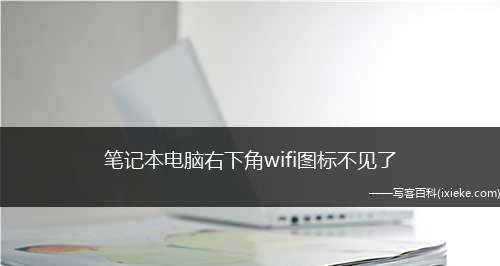 笔记本电脑右下角wifi图标不见了

——写客百科(ixieke.com)